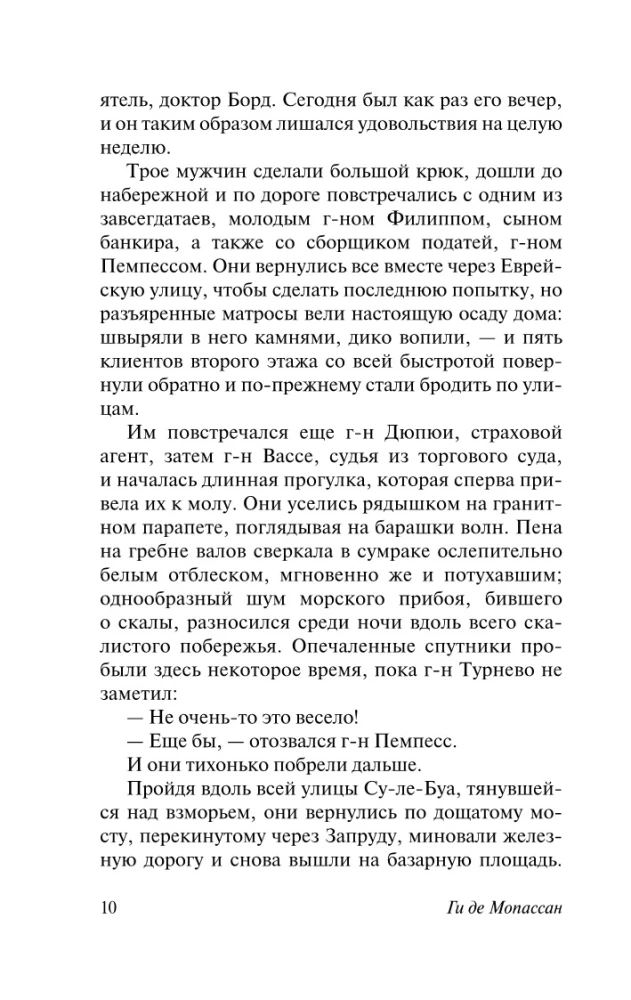 ятель, доктор Борд. Сегодня был как раз его вечер, и он таким образом лишался удовольствия на целую неделю.

Трое мужчин сделали большой крюк, дошли до набережной и по дороге повстречались с одним из завсегдатаев, молодым г-ном Филиппом, сыном банкира, а также со сборщиком податей, г-ном Пемпессом. Они вернулись все вместе через Еврейскую улицу, чтобы сделать последнюю попытку, но разъяренные матросы вели настоящую осаду дома: швыряли в него камнями, дико вопили, — и пять клиентов второго этажа со всей быстротой повернули обратно и по-прежнему стали бродить по улицам.

Им повстречался еще г-н Дюпюи, страховой агент, затем г-н Вассе, судья из торгового суда, и началась длинная прогулка, которая сперва привела их к молу. Они уселись рядышком на гранитном парапете, поглядывая на барашки волн. Пена на гребне валов сверкала в сумраке ослепительно белым отблеском, мгновенно же и потухавшим; однообразный шум морского прибоя, бившего о скалы, разносился среди ночи вдоль всего скалистого побережья. Опечаленные спутники пробыли здесь некоторое время, пока г-н Турнево не заметил:

— Не очень-то это весело!

— Еще бы, — отозвался г-н Пемпесс.

И они тихонько побрели дальше.

Пройдя вдоль всей улицы Су-ле-Буа, тянувшейся над взморьем, они вернулись по дощатому мосту, перекинутому через Запруду, миновали железную дорогу и снова вышли на базарную площадь.

10 Ги де Мопассан